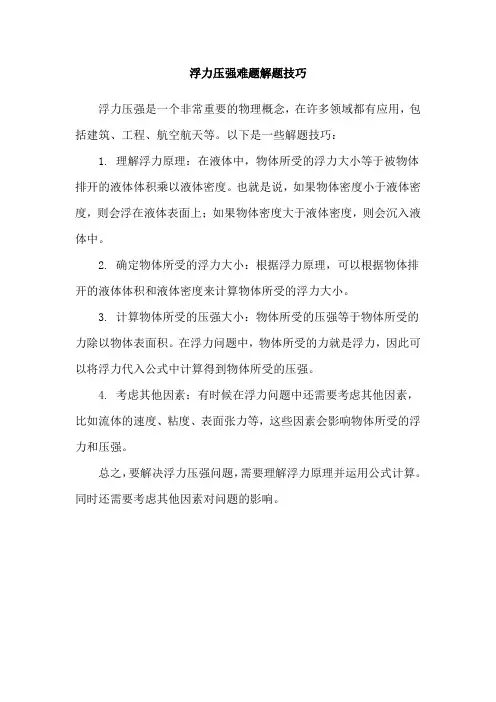 浮力压强难题解题技巧

浮力压强是一个非常重要的物理概念，在许多领域都有应用，包括建筑、工程、航空航天等。以下是一些解题技巧：

1. 理解浮力原理：在液体中，物体所受的浮力大小等于被物体排开的液体体积乘以液体密度。也就是说，如果物体密度小于液体密度，则会浮在液体表面上；如果物体密度大于液体密度，则会沉入液体中。

2. 确定物体所受的浮力大小：根据浮力原理，可以根据物体排开的液体体积和液体密度来计算物体所受的浮力大小。

3. 计算物体所受的压强大小：物体所受的压强等于物体所受的力除以物体表面积。在浮力问题中，物体所受的力就是浮力，因此可以将浮力代入公式中计算得到物体所受的压强。

4. 考虑其他因素：有时候在浮力问题中还需要考虑其他因素，比如流体的速度、粘度、表面张力等，这些因素会影响物体所受的浮力和压强。

总之，要解决浮力压强问题，需要理解浮力原理并运用公式计算。同时还需要考虑其他因素对问题的影响。